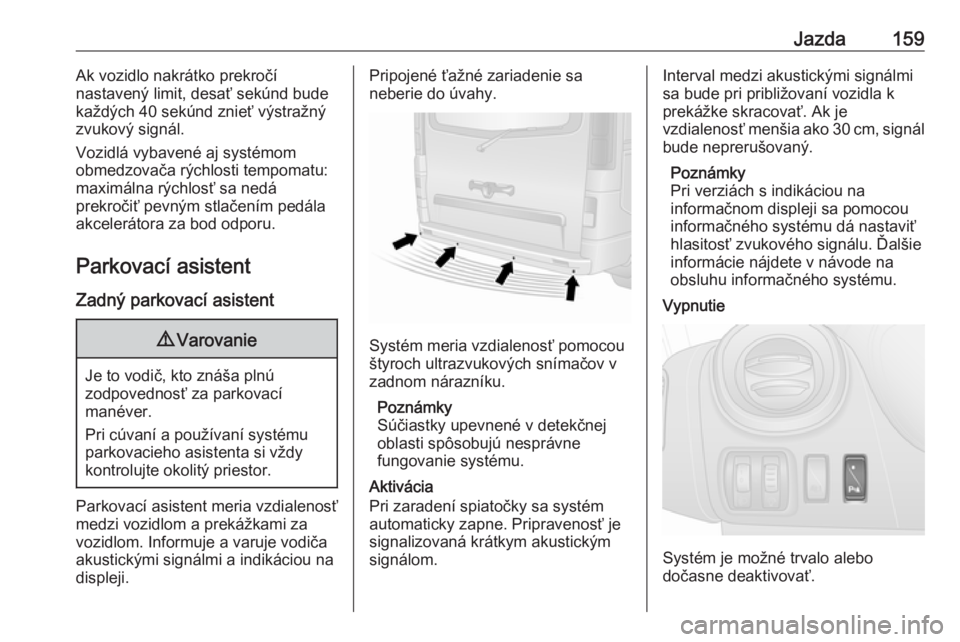 Jazda 159

Ak vozidlo nakrátko prekročí nastavený limit, desať sekúnd bude každých 40 sekúnd znieť výstražný zvukový signál.

Vozidlá vybavené aj systémom obmedzovača rýchlosti tempomatu: maximálna rýchlosť sa nedá prekročiť pevným stlačením pedála akcelerátora za bod odporu.

Parkovací asistent

Zadný parkovací asistent

⚠ Varovanie

Je to vodič, kto znáša plnú zodpovednosť za parkovací manéver.

Pri cúvaní a používaní systému parkovacieho asistenta si vždy kontrolujte okolitý priestor.

Parkovací asistent meria vzdialenosť medzi vozidlom a prekážkami za vozidlom. Informuje a varuje vodiča akustickými signálmi a indikáciou na displeji.

Pripojené ťažné zariadenie sa neberie do úvahy.

Systém meria vzdialenosť pomocou štyroch ultrazvukových snímačov v zadnom nárazníku.

Poznámky
Súčiastky upevnené v detekčnej oblasti spôsobujú nesprávne fungovanie systému.

Aktivácia
Pri zaradení spiatočky sa systém automaticky zapne. Pripravenosť je signalizovaná krátkym akustickým signálom.

Interval medzi akustickými signálmi sa bude pri približovaní vozidla k prekážke skracovať. Ak je vzdialenosť menšia ako 30 cm, signál bude neprerušovaný.

Poznámky
Pri verziách s indikáciou na informačnom displeji sa pomocou informačného systému dá nastaviť hlasitosť zvukového signálu. Ďalšie informácie nájdete v návode na obsluhu informačného systému.

Vypnutie

Systém je možné trvalo alebo dočasne deaktivovať.

carmanualsonline.info